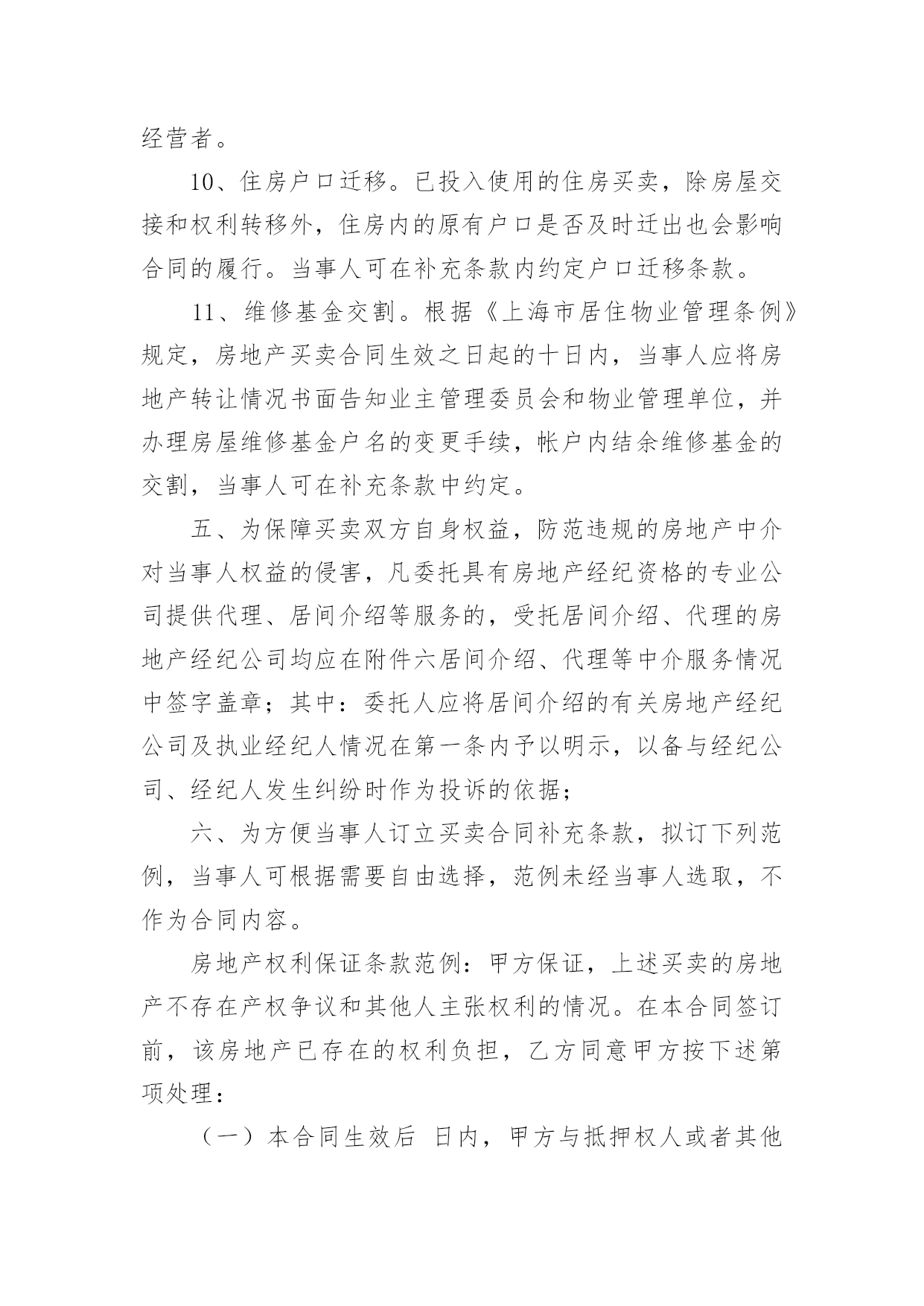 经营者。

10、住房户口迁移。已投入使用的住房买卖，除房屋交接和权利转移外，住房内的原有户口是否及时迁出也会影响合同的履行。当事人可在补充条款内约定户口迁移条款。

11、维修基金交割。根据《上海市居住物业管理条例》规定，房地产买卖合同生效之日起的十日内，当事人应将房地产转让情况书面告知业主管理委员会和物业管理单位，并办理房屋维修基金户名的变更手续，帐户内结余维修基金的交割，当事人可在补充条款中约定。

五、为保障买卖双方自身权益，防范违规的房地产中介对当事人权益的侵害，凡委托具有房地产经纪资格的专业公司提供代理、居间介绍等服务的，受托居间介绍、代理的房地产经纪公司均应在附件六居间介绍、代理等中介服务情况中签字盖章；其中：委托人应将居间介绍的有关房地产经纪公司及执业经纪人情况在第一条内予以明示，以备与经纪公司、经纪人发生纠纷时作为投诉的依据；

六、为方便当事人订立买卖合同补充条款，拟订下列范例，当事人可根据需要自由选择，范例未经当事人选取，不作为合同内容。

房地产权利保证条款范例：甲方保证，上述买卖的房地产不存在产权争议和其他人主张权利的情况。在本合同签订前，该房地产已存在的权利负担，乙方同意甲方按下述第项处理：

（一）本合同生效后 日内，甲方与抵押权人或者其他